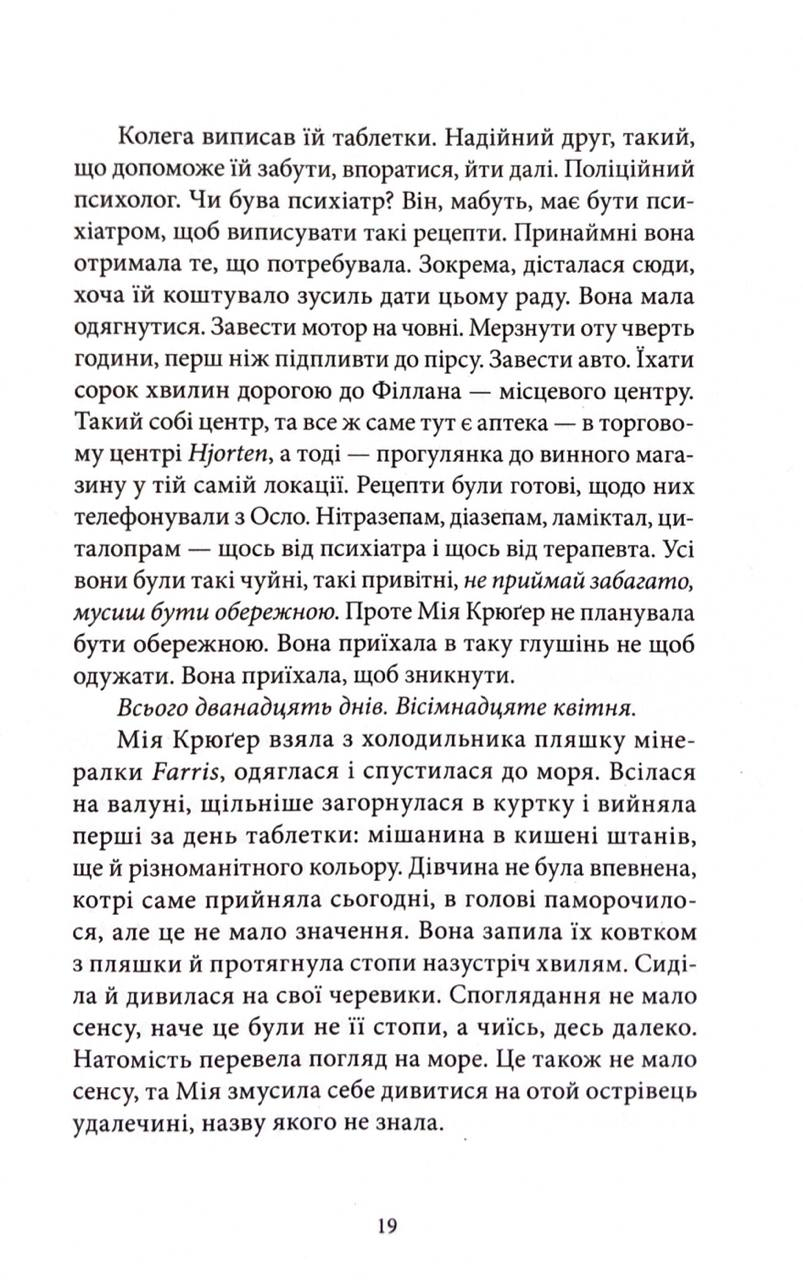 Колега виписав їй таблетки. Надійний друг, такий, що допоможе їй забути, впоратися, йти далі. Поліційний психолог. Чи бува психіатр? Він, мабуть, має бути психіатром, щоб виписувати такі рецепти. Принаймні вона отримала те, що потребувала. Зокрема, дісталася сюди, хоча їй коштувало зусиль дати цьому раду. Вона мала одягнутися. Завести мотор на човні. Мерзнути оту чверть години, перш ніж підпливти до пірсу. Завести авто. Їхати сорок хвилин дорогою до Філлана — місцевого центру. Такий собі центр, та все ж саме тут є аптека — в торговому центрі Hjorten, а тоді — прогулянка до винного магазину у тій самій локації. Рецепти були готові, щодо них телефонували з Осло. Нітразепам, діазепам, ламіктал, циталопрам — щось від психіатра і щось від терапевта. Усі вони були такі чуйні, такі привітні, не приймай забагато, мусиш бути обережною. Проте Мія Крюґер не планувала бути обережною. Вона приїхала в таку глушінь не щоб одужати. Вона приїхала, щоб зникнути.

Всього дванадцять днів. Вісімнадцяте квітня.

Мія Крюґер взяла з холодильника пляшку мінералки Farris, одяглася і спустилася до моря. Всілася на валуні, щільніше загорнулася в куртку і вийняла перші за день таблетки: мішанина в кишені штанів, ще й різноманітного кольору. Дівчина не була впевнена, котрі саме прийняла сьогодні, в голові паморочилося, але це не мало значення. Вона запила їх ковтком з пляшки й протягнула стопи назустріч хвилям. Сиділа й дивилася на свої черевики. Споглядання не мало сенсу, наче це були не її стопи, а чиїсь, десь далеко. Натомість перевела погляд на море. Це також не мало сенсу, та Мія змусила себе дивитися на отой острівець удалечині, назву якого не знала.

19